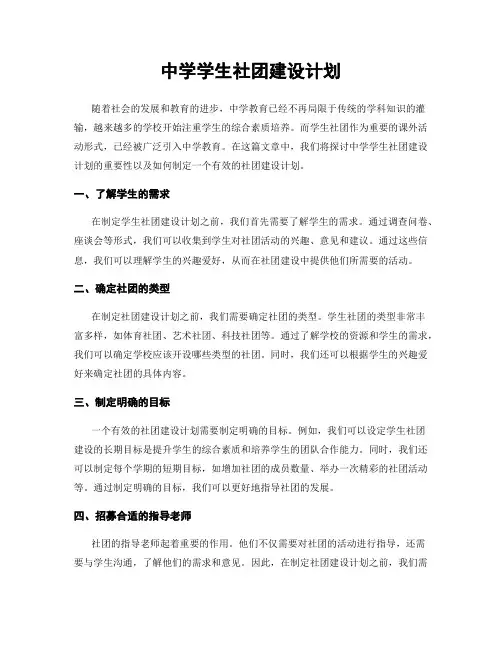 中学学生社团建设计划

随着社会的发展和教育的进步，中学教育已经不再局限于传统的学科知识的灌输，越来越多的学校开始注重学生的综合素质培养。而学生社团作为重要的课外活动形式，已经被广泛引入中学教育。在这篇文章中，我们将探讨中学学生社团建设计划的重要性以及如何制定一个有效的社团建设计划。

一、了解学生的需求

在制定学生社团建设计划之前，我们首先需要了解学生的需求。通过调查问卷、座谈会等形式，我们可以收集到学生对社团活动的兴趣、意见和建议。通过这些信息，我们可以理解学生的兴趣爱好，从而在社团建设中提供他们所需要的活动。

二、确定社团的类型

在制定社团建设计划之前，我们需要确定社团的类型。学生社团的类型非常丰富多样，如体育社团、艺术社团、科技社团等。通过了解学校的资源和学生的需求，我们可以确定学校应该开设哪些类型的社团。同时，我们还可以根据学生的兴趣爱好来确定社团的具体内容。

三、制定明确的目标

一个有效的社团建设计划需要制定明确的目标。例如，我们可以设定学生社团建设的长期目标是提升学生的综合素质和培养学生的团队合作能力。同时，我们还可以制定每个学期的短期目标，如增加社团的成员数量、举办一次精彩的社团活动等。通过制定明确的目标，我们可以更好地指导社团的发展。

四、招募合适的指导老师

社团的指导老师起着重要的作用。他们不仅需要对社团的活动进行指导，还需要与学生沟通，了解他们的需求和意见。因此，在制定社团建设计划之前，我们需